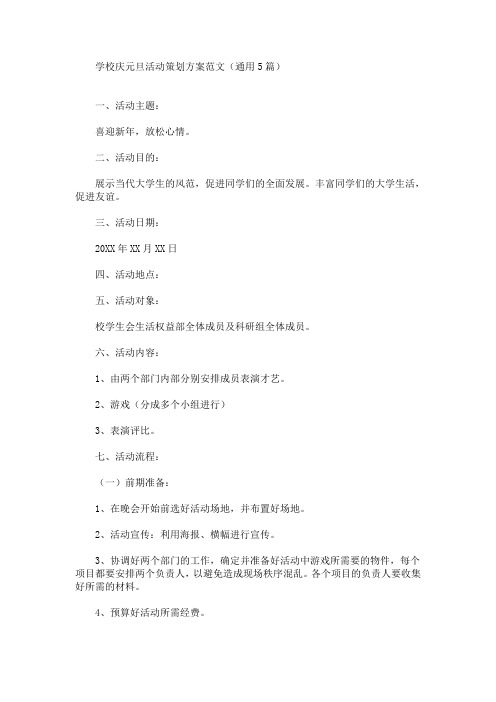 学校庆元旦活动策划方案范文（通用5篇）

一、活动主题：

喜迎新年，放松心情。

二、活动目的：

展示当代大学生的风范，促进同学们的全面发展。丰富同学们的大学生活，促进友谊。

三、活动日期：

20XX年XX月XX日

四、活动地点：

五、活动对象：

校学生会生活权益部全体成员及科研组全体成员。

六、活动内容：

1、由两个部门内部分别安排成员表演才艺。

2、游戏（分成多个小组进行）

3、表演评比。

七、活动流程：

（一）前期准备：

1、在晚会开始前选好活动场地，并布置好场地。

2、活动宣传：利用海报、横幅进行宣传。

3、协调好两个部门的工作，确定并准备好活动中游戏所需要的物件，每个项目都要安排两个负责人，以避免造成现场秩序混乱。各个项目的负责人要收集好所需的材料。

4、预算好活动所需经费。